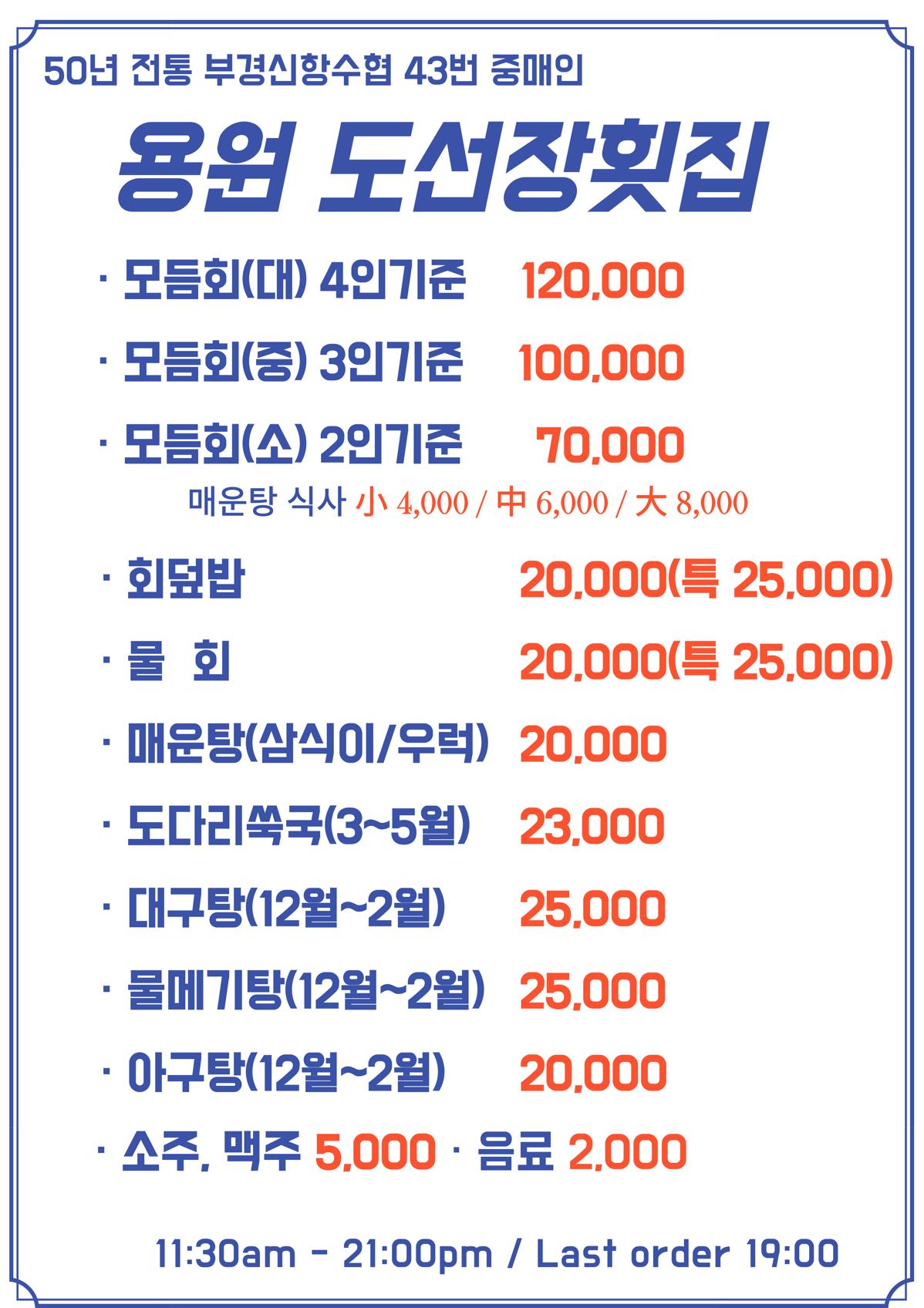 50년 전통 부경신항수협 43번 중매인

용원 도선장횟집

· 모듬회(대) 4인기준 120,000

· 모듬회(중) 3인기준 100,000

· 모듬회(소) 2인기준 70,000

매운탕 식사 小 4,000 / 中 6,000 / 大 8,000

· 회덮밥 20,000(특 25,000)

· 물 회 20,000(특 25,000)

· 매운탕(삼식이/우럭) 20,000

· 도다리쑥국(3~5월) 23,000

· 대구탕(12월~2월) 25,000

· 물메기탕(12월~2월) 25,000

· 아구탕(12월~2월) 20,000

· 소주, 맥주 5,000 · 음료 2,000

11:30am - 21:00pm / Last order 19:00